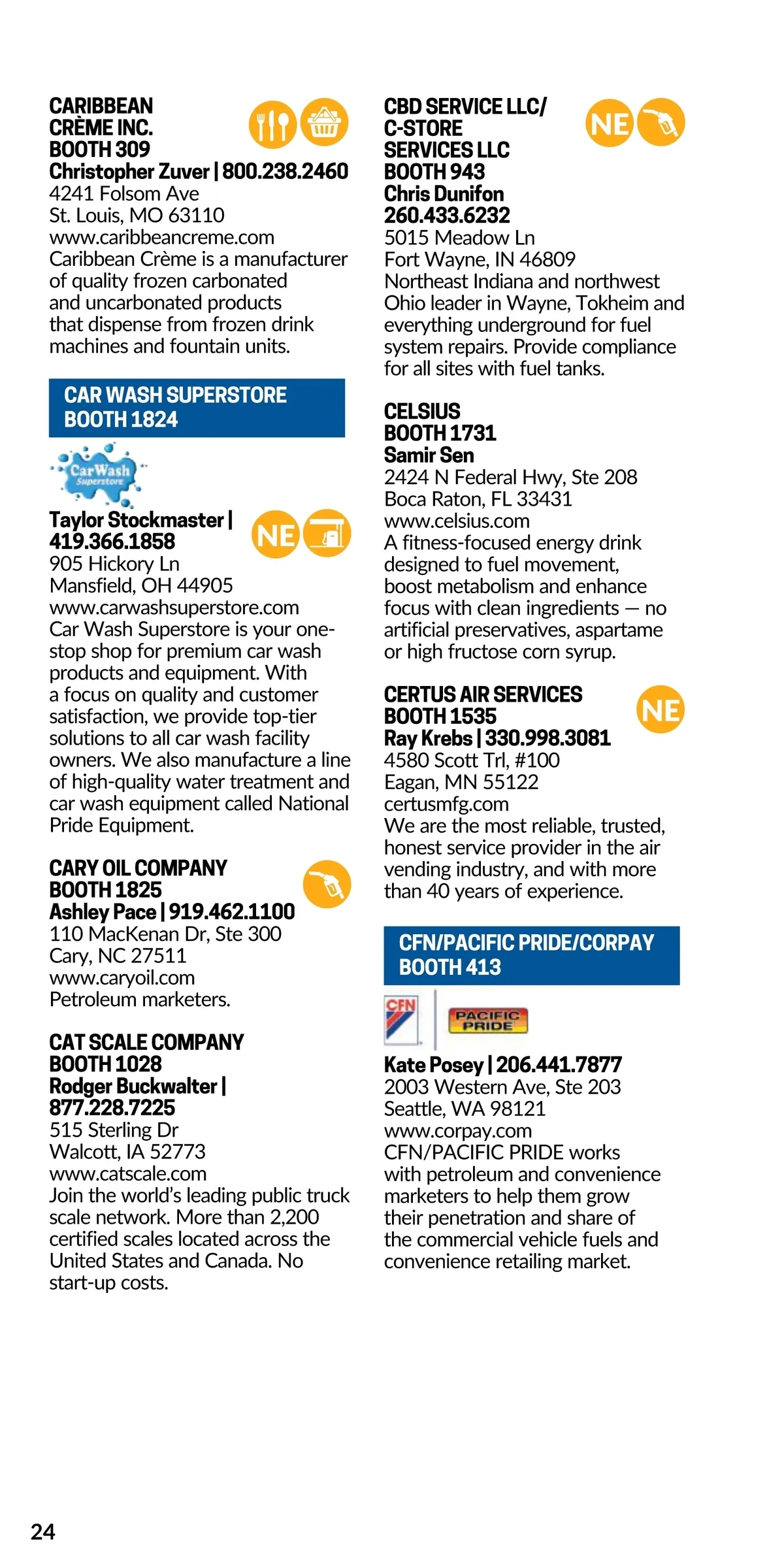 CARIBBEAN CRÈME INC.
BOOTH 309
Christopher Zuver | 800.238.2460
4241 Folsom Ave
St. Louis, MO 63110
www.caribbeancreme.com
Caribbean Crème is a manufacturer of quality frozen carbonated and uncarbonated products that dispense from frozen drink machines and fountain units.

CAR WASH SUPERSTORE
BOOTH 1824

CarWash Superstore

Taylor Stockmaster | 419.366.1858
NE
905 Hickory Ln
Mansfield, OH 44905
www.carwashsuperstore.com
Car Wash Superstore is your one-stop shop for premium car wash products and equipment. With a focus on quality and customer satisfaction, we provide top-tier solutions to all car wash facility owners. We also manufacture a line of high-quality water treatment and car wash equipment called National Pride Equipment.

CARY OIL COMPANY
BOOTH 1825
Ashley Pace | 919.462.1100
110 MacKenan Dr, Ste 300
Cary, NC 27511
www.caryoil.com
Petroleum marketers.

CAT SCALE COMPANY
BOOTH 1028
Rodger Buckwalter | 877.228.7225
515 Sterling Dr
Walcott, IA 52773
www.catscale.com
Join the world's leading public truck scale network. More than 2,200 certified scales located across the United States and Canada. No start-up costs.

CBD SERVICE LLC/ C-STORE SERVICES LLC
NE
BOOTH 943
Chris Dunifon
260.433.6232
5015 Meadow Ln
Fort Wayne, IN 46809
Northeast Indiana and northwest Ohio leader in Wayne, Tokheim and everything underground for fuel system repairs. Provide compliance for all sites with fuel tanks.

CELSIUS
BOOTH 1731
Samir Sen
2424 N Federal Hwy, Ste 208
Boca Raton, FL 33431
www.celsius.com
A fitness-focused energy drink designed to fuel movement, boost metabolism and enhance focus with clean ingredients — no artificial preservatives, aspartame or high fructose corn syrup.

CERTUS AIR SERVICES
NE
BOOTH 1535
Ray Krebs | 330.998.3081
4580 Scott Trl, #100
Eagan, MN 55122
certusmfg.com
We are the most reliable, trusted, honest service provider in the air vending industry, and with more than 40 years of experience.

CFN/PACIFIC PRIDE/CORPAY
BOOTH 413

CFN
PACIFIC PRIDE

Kate Posey | 206.441.7877
2003 Western Ave, Ste 203
Seattle, WA 98121
www.corpay.com
CFN/PACIFIC PRIDE works with petroleum and convenience marketers to help them grow their penetration and share of the commercial vehicle fuels and convenience retailing market.

24